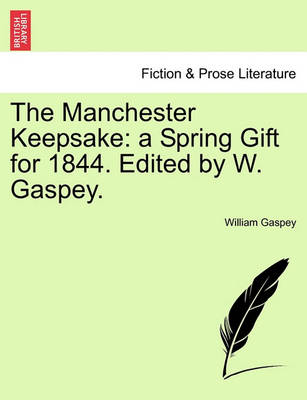 BRITISH LIBRARY

Fiction & Prose Literature

The Manchester Keepsake: a Spring Gift for 1844. Edited by W. Gaspey.

William Gaspey